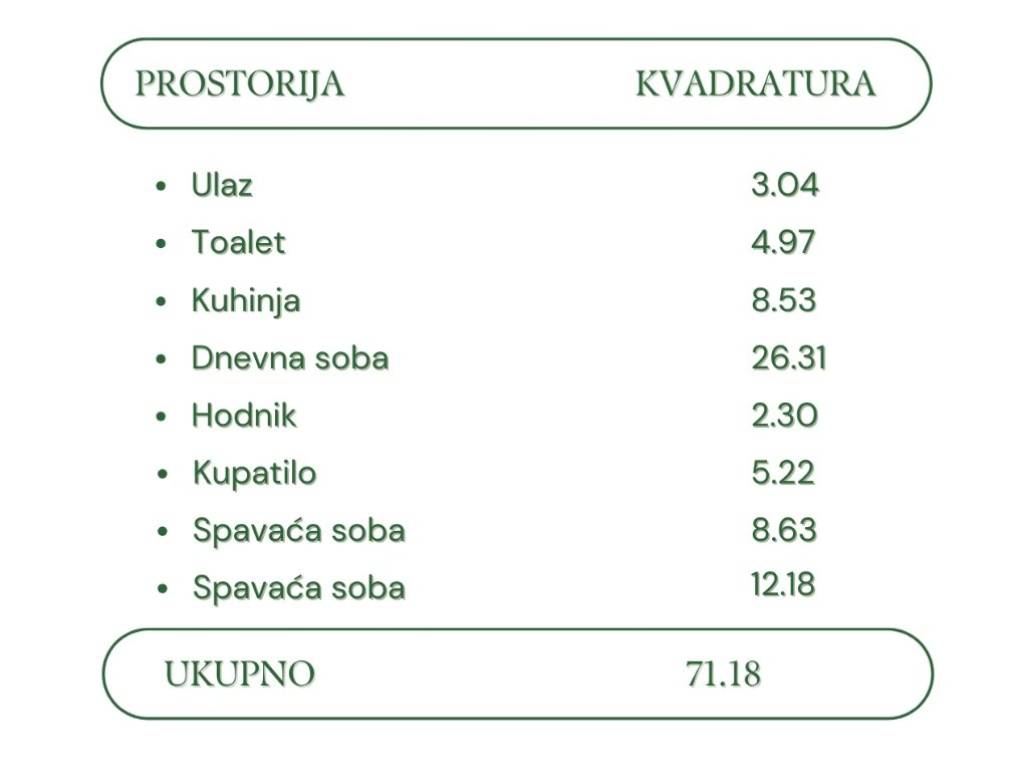 | PROSTORIJA | KVADRATURA |
|---|---|
| • Ulaz | 3.04 |
| • Toalet | 4.97 |
| • Kuhinja | 8.53 |
| • Dnevna soba | 26.31 |
| • Hodnik | 2.30 |
| • Kupatilo | 5.22 |
| • Spavaća soba | 8.63 |
| • Spavaća soba | 12.18 |
| UKUPNO | 71.18 |